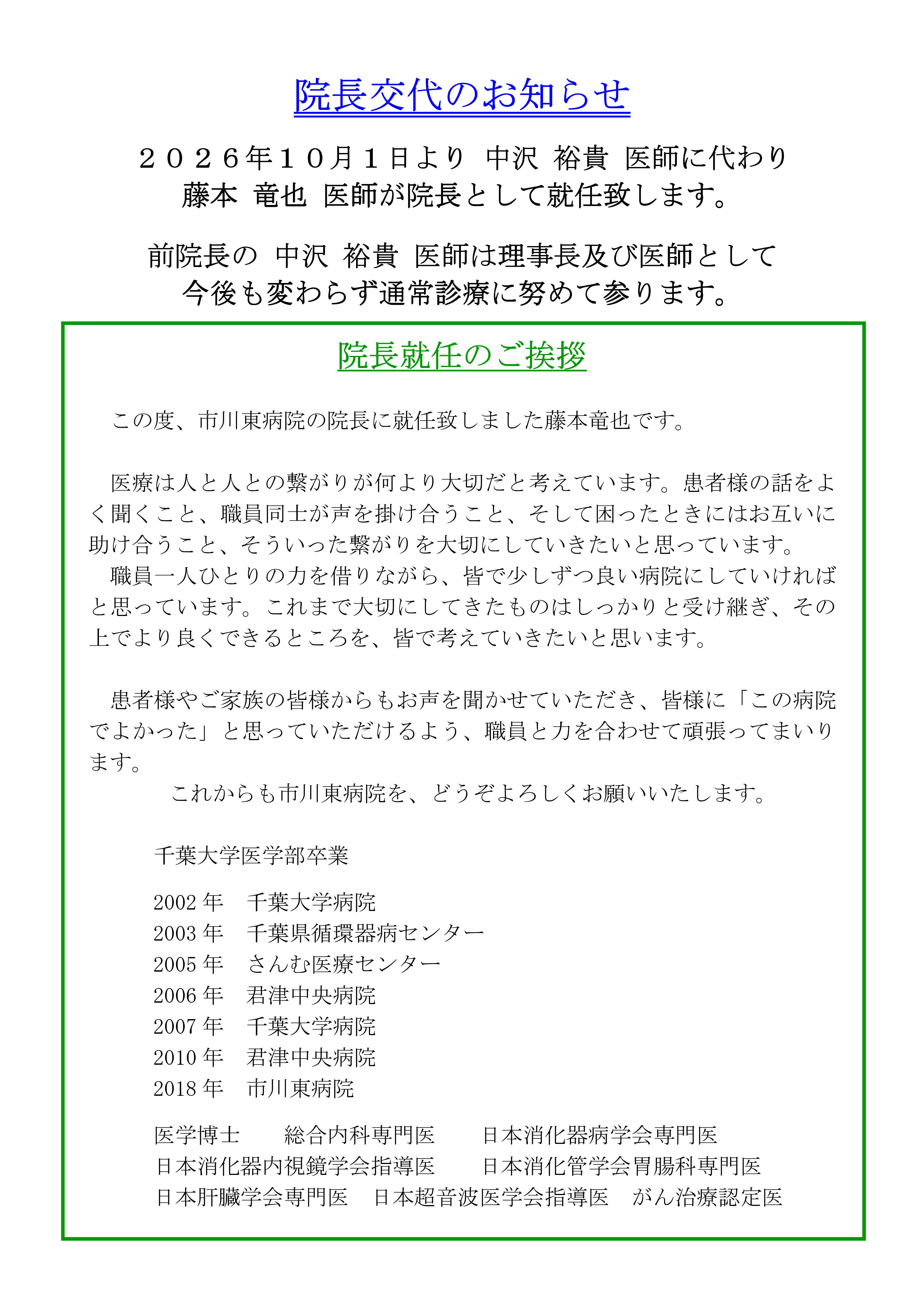 院長交代のお知らせ

２０２６年１０月１日より 中沢 裕貴 医師に代わり
藤本 竜也 医師が院長として就任致します。

前院長の 中沢 裕貴 医師は理事長及び医師として
今後も変わらず通常診療に努めて参ります。

院長就任のご挨拶

この度、市川東病院の院長に就任致しました藤本竜也です。

医療は人と人との繋がりが何より大切だと考えています。患者様の話をよく聞くこと、職員同士が声を掛け合うこと、そして困ったときにはお互いに助け合うこと、そういった繋がりを大切にしていきたいと思っています。

職員一人ひとりの力を借りながら、皆で少しずつ良い病院にしていければと思っています。これまで大切にしてきたものはしっかりと受け継ぎ、その上でより良くできるところを、皆で考えていきたいと思います。

患者様やご家族の皆様からもお声を聞かせていただき、皆様に「この病院でよかった」と思っていただけるよう、職員と力を合わせて頑張ってまいります。

これからも市川東病院を、どうぞよろしくお願いいたします。

千葉大学医学部卒業

2002年 千葉大学病院
2003年 千葉県循環器病センター
2005年 さんむ医療センター
2006年 君津中央病院
2007年 千葉大学病院
2010年 君津中央病院
2018年 市川東病院

医学博士 総合内科専門医 日本消化器病学会専門医
日本消化器内視鏡学会指導医 日本消化管学会胃腸科専門医
日本肝臓学会専門医 日本超音波医学会指導医 がん治療認定医